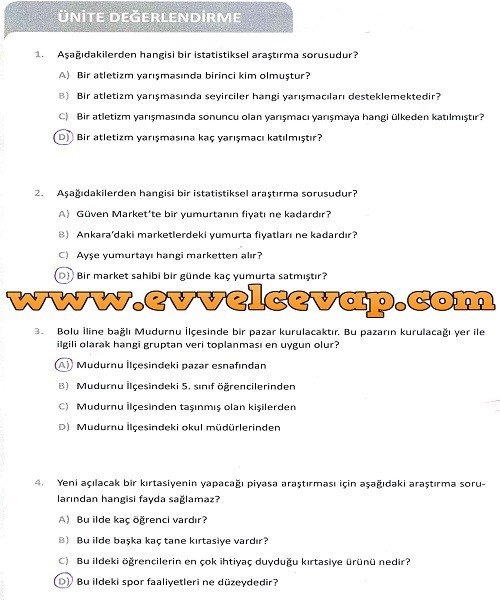 ÜNİTE DEĞERLENDİRME

1. Aşağıdakilerden hangisi bir istatistiksel araştırma sorusudur?

A) Bir atletizm yarışmasında birinci kim olmuştur?

B) Bir atletizm yarışmasında seyirciler hangi yarışmacıları desteklemektedir?

C) Bir atletizm yarışmasında sonuncu olan yarışmacı yarışmaya hangi ülkeden katılmıştır?

D) Bir atletizm yarışmasına kaç yarışmacı katılmıştır?

2. Aşağıdakilerden hangisi bir istatistiksel araştırma sorusudur?

A) Güven Market'te bir yumurtanın fiyatı ne kadardır?

B) Ankara'daki marketlerdeki yumurta fiyatları ne kadardır?

C) Ayşe yumurtayı hangi marketten alır?

D) Bir market sahibi bir günde kaç yumurta satmıştır?

www.evvelcevap.com

3. Bolu İline bağlı Mudurnu İlçesinde bir pazar kurulacaktır. Bu pazarın kurulacağı yer ile ilgili olarak hangi gruptan veri toplanması en uygun olur?

A) Mudurnu İlçesindeki pazar esnafından

B) Mudurnu İlçesindeki 5. sınıf öğrencilerinden

C) Mudurnu İlçesinden taşınmış olan kişilerden

D) Mudurnu İlçesindeki okul müdürlerinden

4. Yeni açılacak bir kırtasiyenin yapacağı piyasa araştırması için aşağıdaki araştırma sorularından hangisi fayda sağlamaz?

A) Bu ilde kaç öğrenci vardır?

B) Bu ilde başka kaç tane kırtasiye vardır?

C) Bu ildeki öğrencilerin en çok ihtiyaç duyduğu kırtasiye ürünü nedir?

D) Bu ildeki spor faaliyetleri ne düzeydedir?